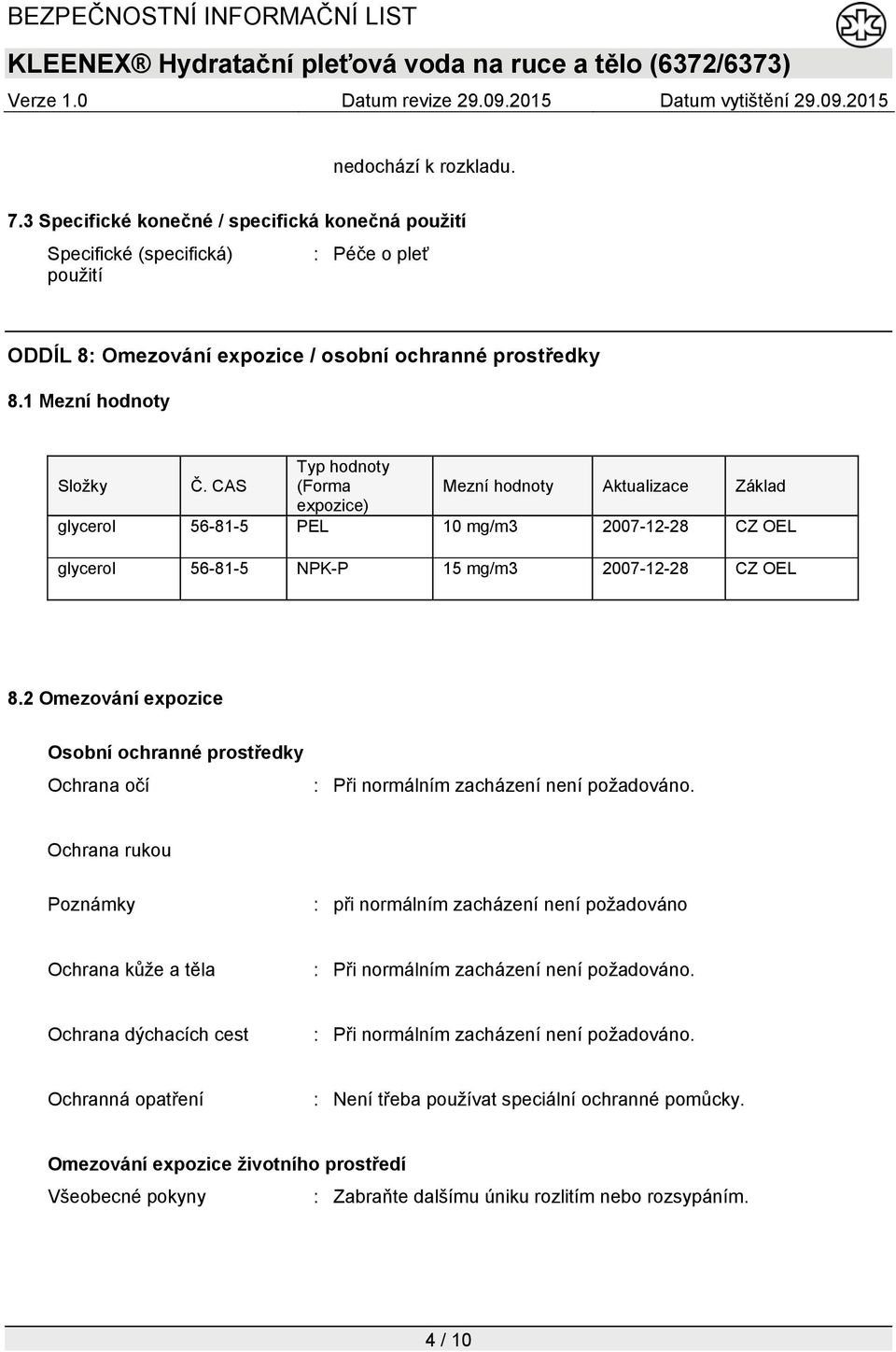 BEZPEČNOSTNÍ INFORMAČNÍ LIST

KLEENEX® Hydratační pleťová voda na ruce a tělo (6372/6373)

Verze 1.0 Datum revize 29.09.2015 Datum vytištění 29.09.2015

nedochází k rozkladu.

7.3 Specifické konečné / specifická konečná použití

Specifické (specifická) použití : Péče o pleť

ODDÍL 8: Omezování expozice / osobní ochranné prostředky

8.1 Mezní hodnoty

| Složky | Č. CAS | Typ hodnoty (Forma expozice) | Mezní hodnoty | Aktualizace | Základ |
|---|---|---|---|---|---|
| glycerol | 56-81-5 | PEL | 10 mg/m3 | 2007-12-28 | CZ OEL |
| glycerol | 56-81-5 | NPK-P | 15 mg/m3 | 2007-12-28 | CZ OEL |

8.2 Omezování expozice

Osobní ochranné prostředky

Ochrana očí : Při normálním zacházení není požadováno.

Ochrana rukou

Poznámky : při normálním zacházení není požadováno

Ochrana kůže a těla : Při normálním zacházení není požadováno.

Ochrana dýchacích cest : Při normálním zacházení není požadováno.

Ochranná opatření : Není třeba používat speciální ochranné pomůcky.

Omezování expozice životního prostředí

Všeobecné pokyny : Zabraňte dalšímu úniku rozlitím nebo rozsypáním.

4 / 10